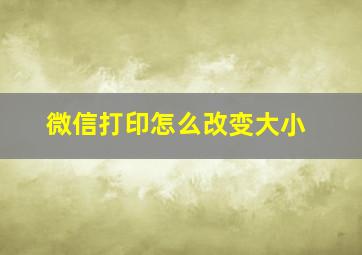 微信打印怎么改变大小